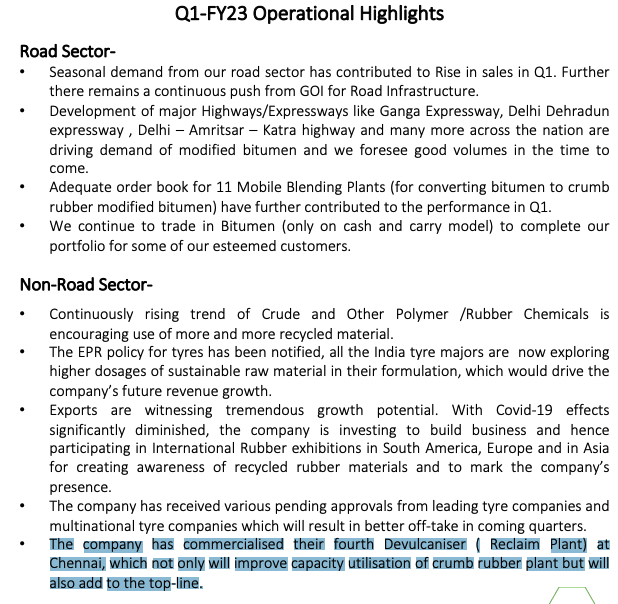 Q1-FY23 Operational Highlights

Road Sector-

• Seasonal demand from our road sector has contributed to Rise in sales in Q1. Further there remains a continuous push from GOI for Road Infrastructure.
• Development of major Highways/Expressways like Ganga Expressway, Delhi Dehradun expressway , Delhi – Amritsar – Katra highway and many more across the nation are driving demand of modified bitumen and we foresee good volumes in the time to come.
• Adequate order book for 11 Mobile Blending Plants (for converting bitumen to crumb rubber modified bitumen) have further contributed to the performance in Q1.
• We continue to trade in Bitumen (only on cash and carry model) to complete our portfolio for some of our esteemed customers.

Non-Road Sector-

• Continuously rising trend of Crude and Other Polymer /Rubber Chemicals is encouraging use of more and more recycled material.
• The EPR policy for tyres has been notified, all the India tyre majors are now exploring higher dosages of sustainable raw material in their formulation, which would drive the company's future revenue growth.
• Exports are witnessing tremendous growth potential. With Covid-19 effects significantly diminished, the company is investing to build business and hence participating in International Rubber exhibitions in South America, Europe and in Asia for creating awareness of recycled rubber materials and to mark the company's presence.
• The company has received various pending approvals from leading tyre companies and multinational tyre companies which will result in better off-take in coming quarters.
• The company has commercialised their fourth Devulcaniser ( Reclaim Plant) at Chennai, which not only will improve capacity utilisation of crumb rubber plant but will also add to the top-line.